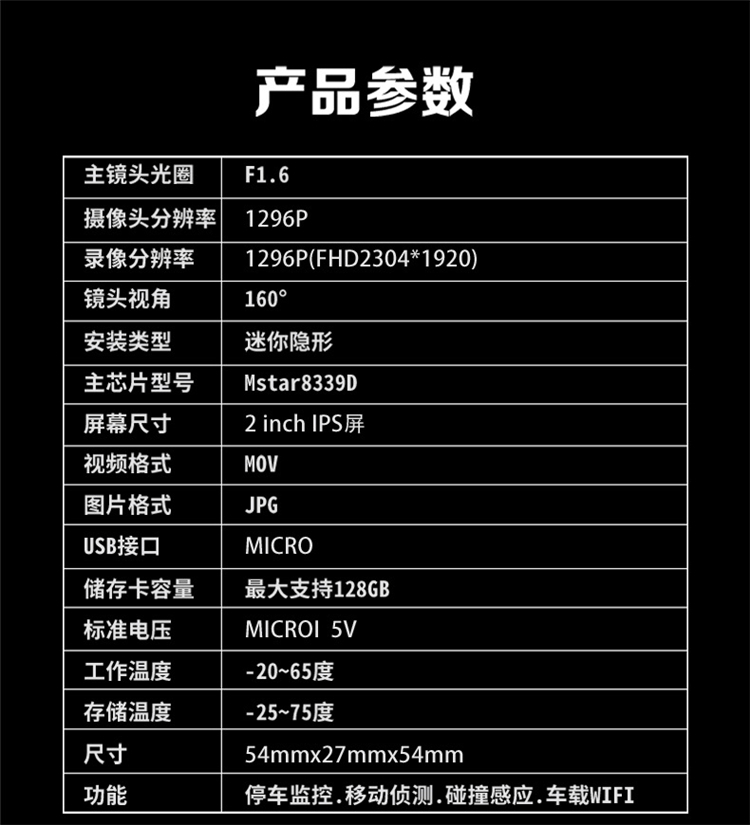 产品参数

| 主镜头光圈 | F1.6 |
|---|---|
| 摄像头分辨率 | 1296P |
| 录像分辨率 | 1296P(FHD2304*1920) |
| 镜头视角 | 160° |
| 安装类型 | 迷你隐形 |
| 主芯片型号 | Mstar8339D |
| 屏幕尺寸 | 2 inch IPS屏 |
| 视频格式 | MOV |
| 图片格式 | JPG |
| USB接口 | MICRO |
| 储存卡容量 | 最大支持128GB |
| 标准电压 | MICROI 5V |
| 工作温度 | -20~65度 |
| 存储温度 | -25~75度 |
| 尺寸 | 54mmx27mmx54mm |
| 功能 | 停车监控.移动侦测.碰撞感应.车载WIFI |